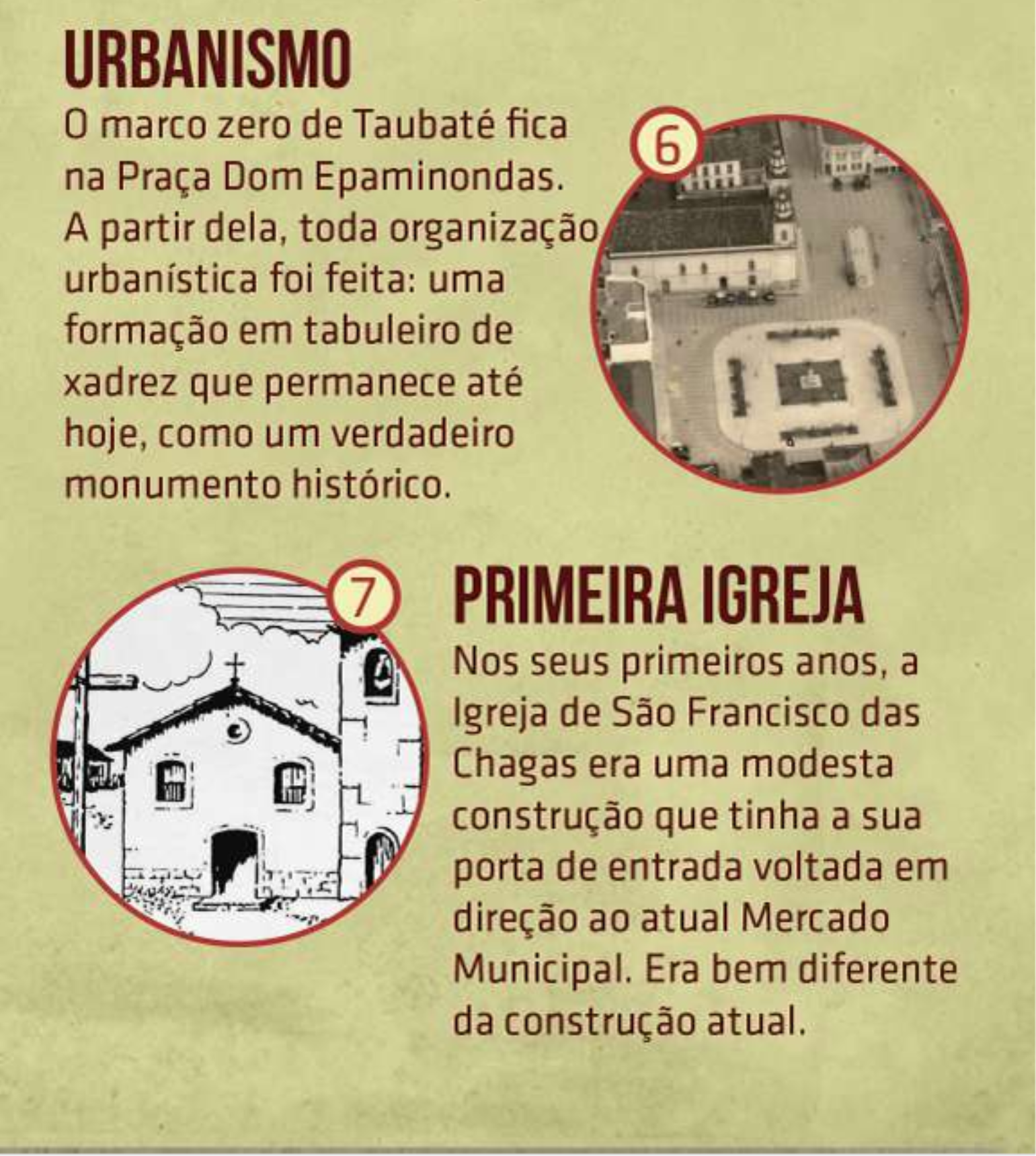 URBANISMO

O marco zero de Taubaté fica na Praça Dom Epaminondas. A partir dela, toda organização urbanística foi feita: uma formação em tabuleiro de xadrez que permanece até hoje, como um verdadeiro monumento histórico.

6

7

PRIMEIRA IGREJA

Nos seus primeiros anos, a Igreja de São Francisco das Chagas era uma modesta construção que tinha a sua porta de entrada voltada em direção ao atual Mercado Municipal. Era bem diferente da construção atual.